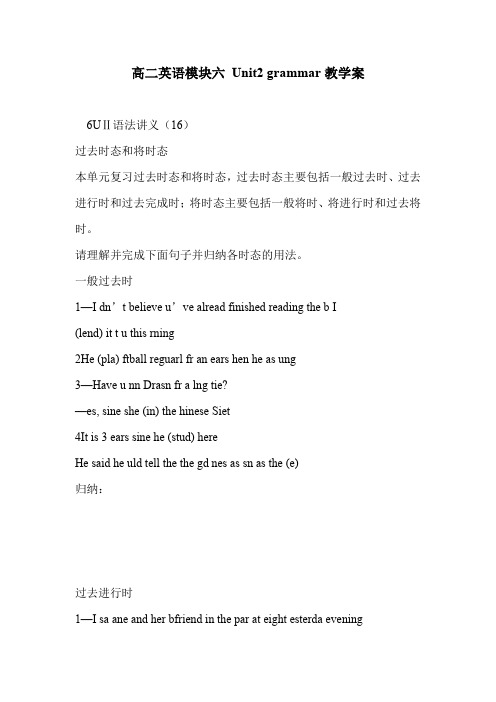 高二英语模块六 Unit2 grammar 教学案

6UⅡ语法讲义（16）

过去时态和将时态

本单元复习过去时态和将时态，过去时态主要包括一般过去时、过去进行时和过去完成时；将时态主要包括一般将时、将进行时和过去将时。

请理解并完成下面句子并归纳各时态的用法。

一般过去时

1—I dn’t believe u’ve alread finished reading the b I

(lend) it t u this rning

2He (pla) ftball reguarl fr an ears hen he as ung

3—Have u nn Drasn fr a lng tie?

—es, sine she (in) the hinese Siet

4It is 3 ears sine he (stud) here

He said he uld tell the the gd nes as sn as the (e)

归纳：

过去进行时

1—I sa ane and her bfriend in the par at eight esterda evening